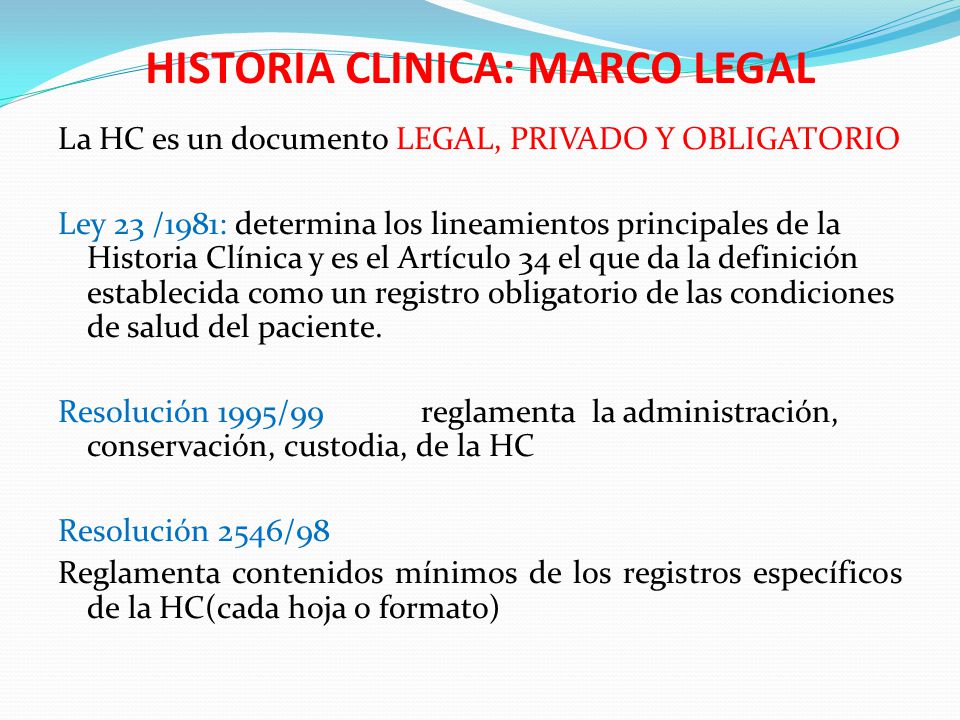 HISTORIA CLINICA: MARCO LEGAL

La HC es un documento LEGAL, PRIVADO Y OBLIGATORIO

Ley 23 /1981: determina los lineamientos principales de la Historia Clínica y es el Artículo 34 el que da la definición establecida como un registro obligatorio de las condiciones de salud del paciente.

Resolución 1995/99 reglamenta la administración, conservación, custodia, de la HC

Resolución 2546/98

Reglamenta contenidos mínimos de los registros específicos de la HC(cada hoja o formato)